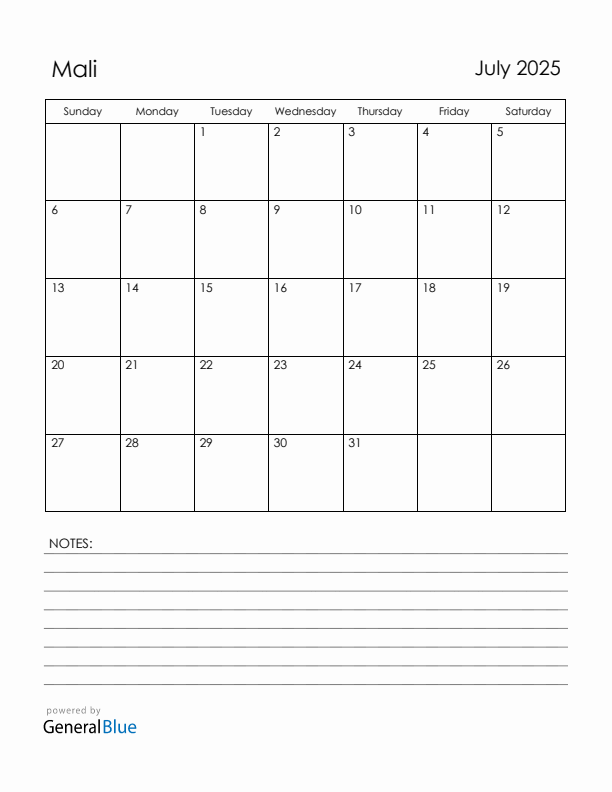 Mali

July 2025

| Sunday | Monday | Tuesday | Wednesday | Thursday | Friday | Saturday |
|---|---|---|---|---|---|---|
| | | 1 | 2 | 3 | 4 | 5 |
| 6 | 7 | 8 | 9 | 10 | 11 | 12 |
| 13 | 14 | 15 | 16 | 17 | 18 | 19 |
| 20 | 21 | 22 | 23 | 24 | 25 | 26 |
| 27 | 28 | 29 | 30 | 31 | | |

NOTES:

powered by
GeneralBlue